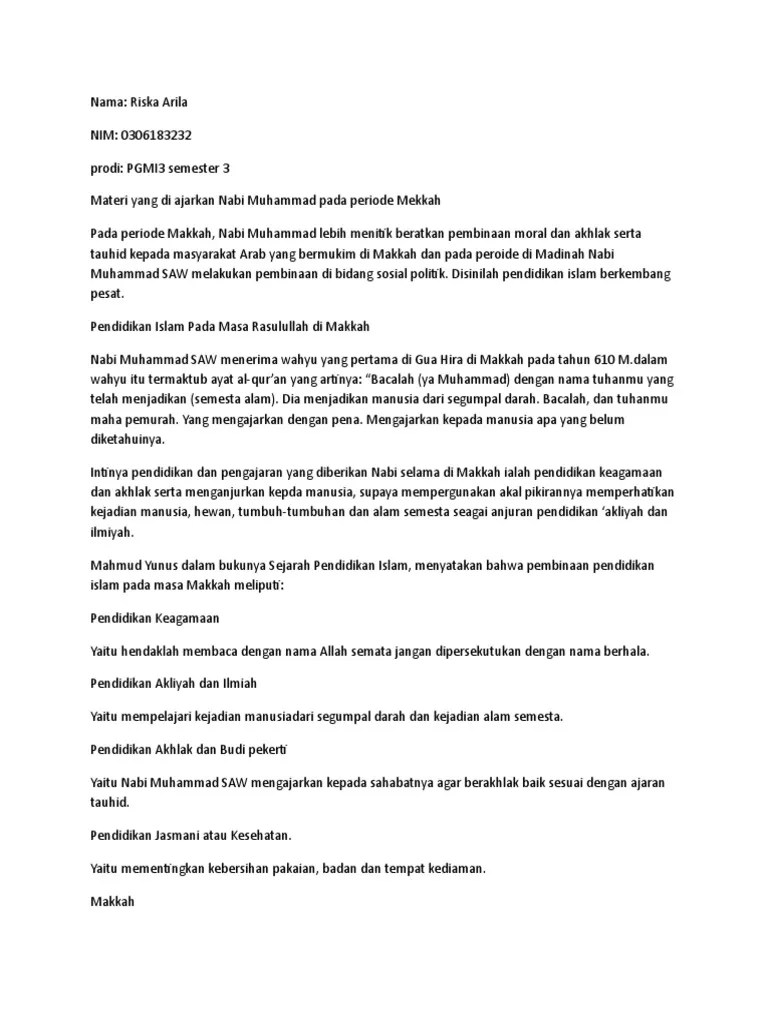 Nama: Riska Arila

NIM: 0306183232

prodi: PGMI3 semester 3

Materi yang di ajarkan Nabi Muhammad pada periode Mekkah

Pada periode Makkah, Nabi Muhammad lebih menitik beratkan pembinaan moral dan akhlak serta tauhid kepada masyarakat Arab yang bermukim di Makkah dan pada peroide di Madinah Nabi Muhammad SAW melakukan pembinaan di bidang sosial politik. Disinilah pendidikan islam berkembang pesat.

Pendidikan Islam Pada Masa Rasulullah di Makkah

Nabi Muhammad SAW menerima wahyu yang pertama di Gua Hira di Makkah pada tahun 610 M.dalam wahyu itu termaktub ayat al-qur'an yang artinya: "Bacalah (ya Muhammad) dengan nama tuhanmu yang telah menjadikan (semesta alam). Dia menjadikan manusia dari segumpal darah. Bacalah, dan tuhanmu maha pemurah. Yang mengajarkan dengan pena. Mengajarkan kepada manusia apa yang belum diketahuinya.

Intinya pendidikan dan pengajaran yang diberikan Nabi selama di Makkah ialah pendidikan keagamaan dan akhlak serta menganjurkan kepda manusia, supaya mempergunakan akal pikirannya memperhatikan kejadian manusia, hewan, tumbuh-tumbuhan dan alam semesta seagai anjuran pendidikan 'akliyah dan ilmiyah.

Mahmud Yunus dalam bukunya Sejarah Pendidikan Islam, menyatakan bahwa pembinaan pendidikan islam pada masa Makkah meliputi:

Pendidikan Keagamaan

Yaitu hendaklah membaca dengan nama Allah semata jangan dipersekutukan dengan nama berhala.

Pendidikan Akliyah dan Ilmiah

Yaitu mempelajari kejadian manusiadari segumpal darah dan kejadian alam semesta.

Pendidikan Akhlak dan Budi pekerti

Yaitu Nabi Muhammad SAW mengajarkan kepada sahabatnya agar berakhlak baik sesuai dengan ajaran tauhid.

Pendidikan Jasmani atau Kesehatan.

Yaitu mementingkan kebersihan pakaian, badan dan tempat kediaman.

Makkah